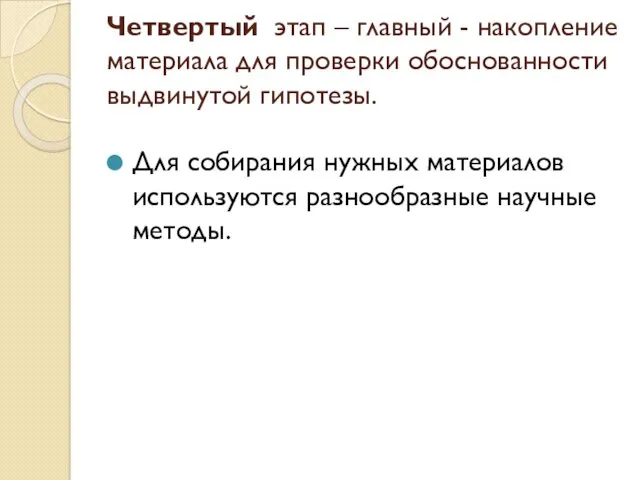 Четвертый этап – главный - накопление материала для проверки обоснованности выдвинутой гипотезы.

Для собирания нужных материалов используются разнообразные научные методы.